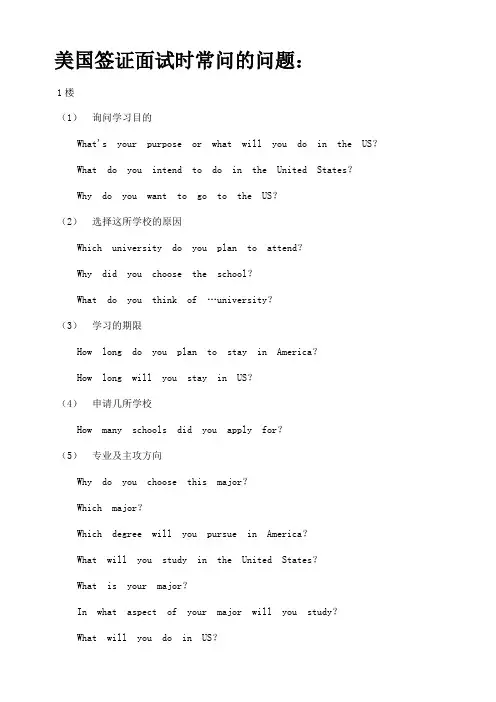 美国签证面试时常问的问题：

1楼

（1） 询问学习目的

What's your purpose or what will you do in the US?

What do you intend to do in the United States?

Why do you want to go to the US?

（2） 选择这所学校的原因

Which university do you plan to attend?

Why did you choose the school?

What do you think of …university?

（3） 学习的期限

How long do you plan to stay in America?

How long will you stay in US?

（4） 申请几所学校

How many schools did you apply for?

（5） 专业及主攻方向

Why do you choose this major?

Which major?

Which degree will you pursue in America?

What will you study in the United States?

What is your major?

In what aspect of your major will you study?

What will you do in US?